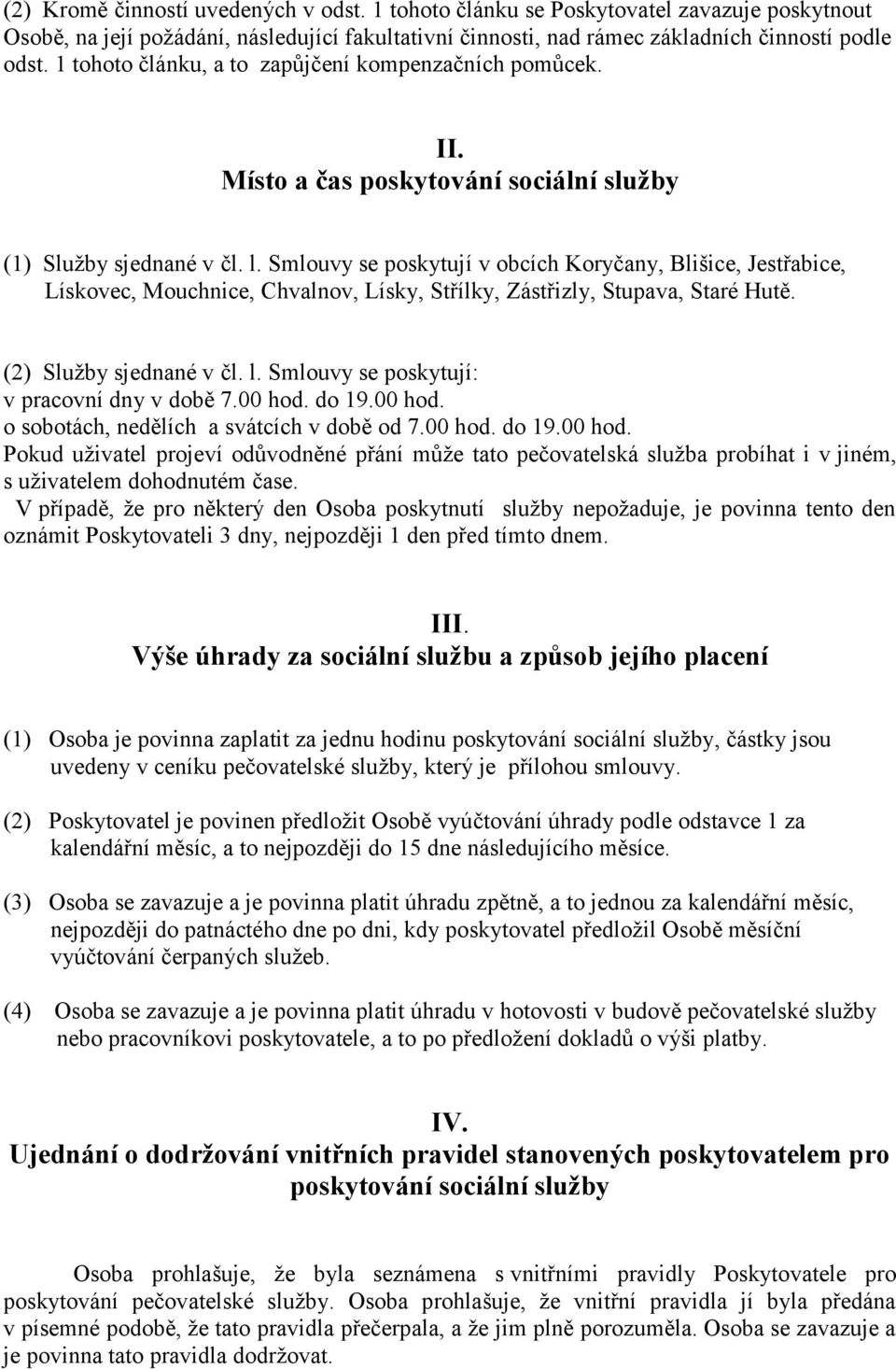 (2) Kromě činností uvedených v odst. 1 tohoto článku se Poskytovatel zavazuje poskytnout Osobě, na její požádání, následující fakultativní činnosti, nad rámec základních činností podle odst. 1 tohoto článku, a to zapůjčení kompenzačních pomůcek.

II.
Místo a čas poskytování sociální služby

(1) Služby sjednané v čl. l. Smlouvy se poskytují v obcích Koryčany, Blišice, Jestřabice, Lískovec, Mouchnice, Chvalnov, Lísky, Střílky, Zástřizly, Stupava, Staré Hutě.

(2) Služby sjednané v čl. l. Smlouvy se poskytují:
v pracovní dny v době 7.00 hod. do 19.00 hod.
o sobotách, nedělích a svátcích v době od 7.00 hod. do 19.00 hod.
Pokud uživatel projeví odůvodněné přání může tato pečovatelská služba probíhat i v jiném, s uživatelem dohodnutém čase.
V případě, že pro některý den Osoba poskytnutí služby nepožaduje, je povinna tento den oznámit Poskytovateli 3 dny, nejpozději 1 den před tímto dnem.

III.
Výše úhrady za sociální službu a způsob jejího placení

(1) Osoba je povinna zaplatit za jednu hodinu poskytování sociální služby, částky jsou uvedeny v ceníku pečovatelské služby, který je přílohou smlouvy.

(2) Poskytovatel je povinen předložit Osobě vyúčtování úhrady podle odstavce 1 za kalendářní měsíc, a to nejpozději do 15 dne následujícího měsíce.

(3) Osoba se zavazuje a je povinna platit úhradu zpětně, a to jednou za kalendářní měsíc, nejpozději do patnáctého dne po dni, kdy poskytovatel předložil Osobě měsíční vyúčtování čerpaných služeb.

(4) Osoba se zavazuje a je povinna platit úhradu v hotovosti v budově pečovatelské služby nebo pracovníkovi poskytovatele, a to po předložení dokladů o výši platby.

IV.
Ujednání o dodržování vnitřních pravidel stanovených poskytovatelem pro poskytování sociální služby

Osoba prohlašuje, že byla seznámena s vnitřními pravidly Poskytovatele pro poskytování pečovatelské služby. Osoba prohlašuje, že vnitřní pravidla jí byla předána v písemné podobě, že tato pravidla přečerpala, a že jim plně porozuměla. Osoba se zavazuje a je povinna tato pravidla dodržovat.